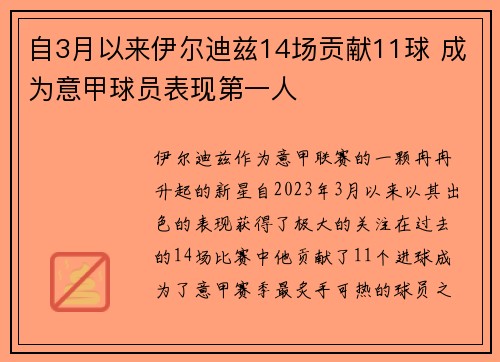 自3月以来伊尔迪兹14场贡献11球 成为意甲球员表现第一人

伊尔迪兹作为意甲联赛的一颗冉冉升起的新星自2023年3月以来以其出色的表现获得了极大的关注在过去的14场比赛中他贡献了11个进球成为了意甲赛季最炙手可热的球员之